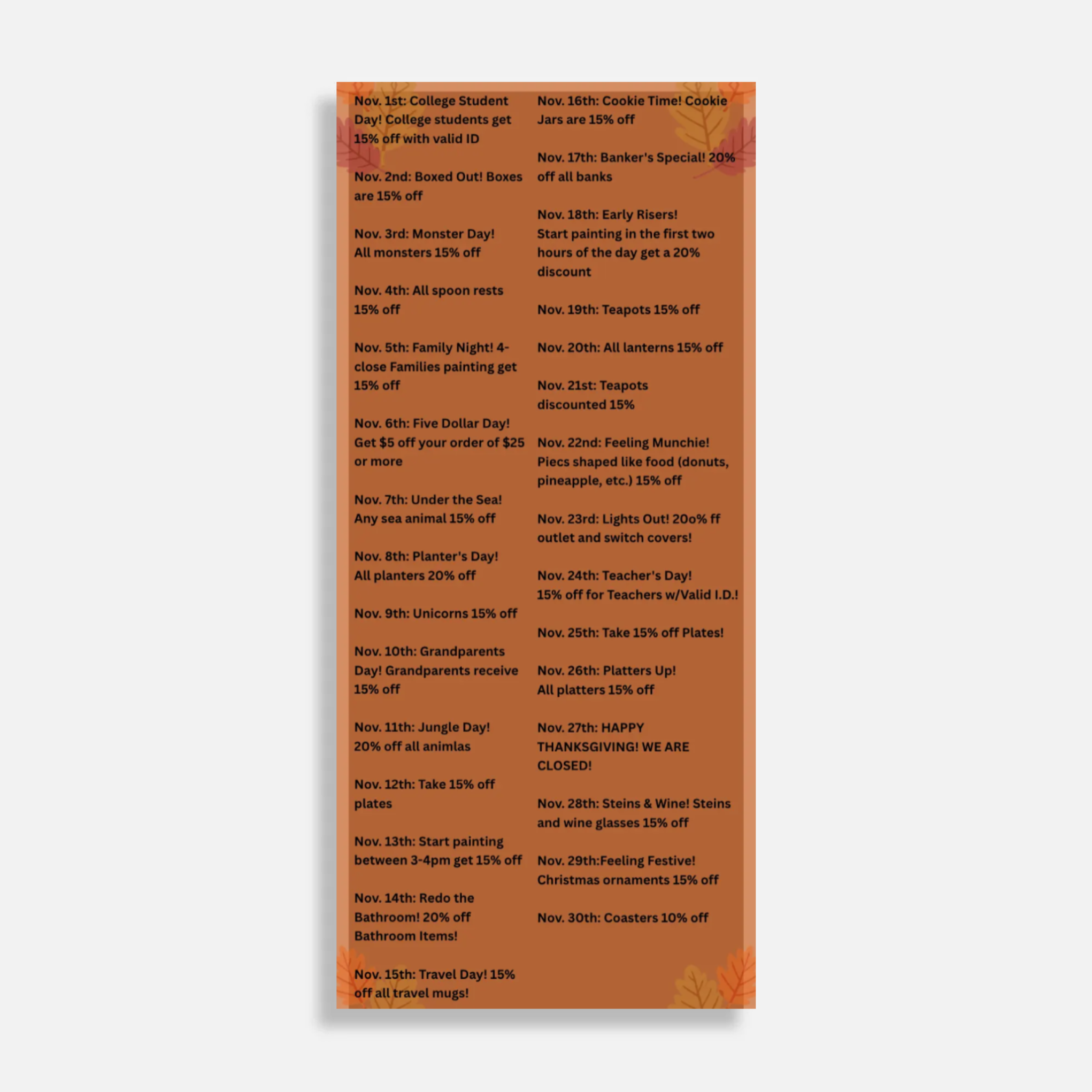 Nov. 1st: College Student Day! College students get 15% off with valid ID

Nov. 2nd: Boxed Out! Boxes are 15% off

Nov. 3rd: Monster Day! All monsters 15% off

Nov. 4th: All spoon rests 15% off

Nov. 5th: Family Night! 4-close Families painting get 15% off

Nov. 6th: Five Dollar Day! Get $5 off your order of $25 or more

Nov. 7th: Under the Sea! Any sea animal 15% off

Nov. 8th: Planter's Day! All planters 20% off

Nov. 9th: Unicorns 15% off

Nov. 10th: Grandparents Day! Grandparents receive 15% off

Nov. 11th: Jungle Day! 20% off all animlas

Nov. 12th: Take 15% off plates

Nov. 13th: Start painting between 3-4pm get 15% off

Nov. 14th: Redo the Bathroom! 20% off Bathroom Items!

Nov. 15th: Travel Day! 15% off all travel mugs!

Nov. 16th: Cookie Time! Cookie Jars are 15% off

Nov. 17th: Banker's Special! 20% off all banks

Nov. 18th: Early Risers! Start painting in the first two hours of the day get a 20% discount

Nov. 19th: Teapots 15% off

Nov. 20th: All lanterns 15% off

Nov. 21st: Teapots discounted 15%

Nov. 22nd: Feeling Munchie! Piecs shaped like food (donuts, pineapple, etc.) 15% off

Nov. 23rd: Lights Out! 20o% ff outlet and switch covers!

Nov. 24th: Teacher's Day! 15% off for Teachers w/Valid I.D.!

Nov. 25th: Take 15% off Plates!

Nov. 26th: Platters Up! All platters 15% off

Nov. 27th: HAPPY THANKSGIVING! WE ARE CLOSED!

Nov. 28th: Steins & Wine! Steins and wine glasses 15% off

Nov. 29th:Feeling Festive! Christmas ornaments 15% off

Nov. 30th: Coasters 10% off